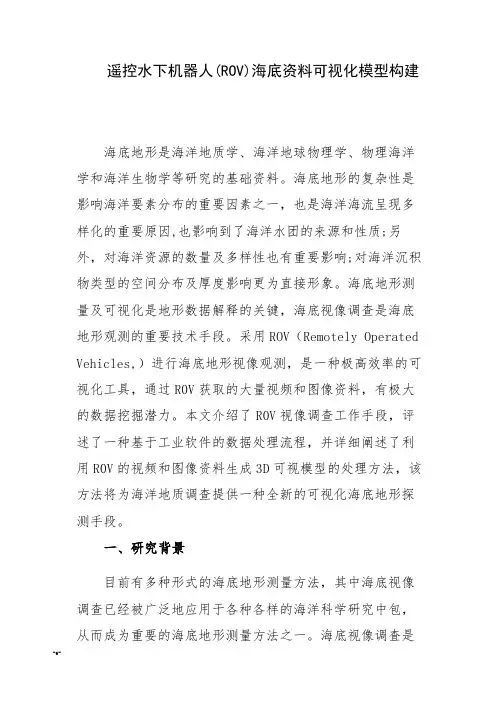 遥控水下机器人(ROV)海底资料可视化模型构建

海底地形是海洋地质学、海洋地球物理学、物理海洋学和海洋生物学等研究的基础资料。海底地形的复杂性是影响海洋要素分布的重要因素之一，也是海洋海流呈现多样化的重要原因,也影响到了海洋水团的来源和性质;另外，对海洋资源的数量及多样性也有重要影响;对海洋沉积物类型的空间分布及厚度影响更为直接形象。海底地形测量及可视化是地形数据解释的关键，海底视像调查是海底地形观测的重要技术手段。采用 ROV（Remotely Operated Vehicles,）进行海底地形视像观测，是一种极高效率的可视化工具，通过 ROV 获取的大量视频和图像资料，有极大的数据挖掘潜力。本文介绍了 ROV 视像调查工作手段，评述了一种基于工业软件的数据处理流程，并详细阐述了利用 ROV 的视频和图像资料生成 3D 可视模型的处理方法，该方法将为海洋地质调查提供一种全新的可视化海底地形探测手段。

一、研究背景

目前有多种形式的海底地形测量方法，其中海底视像调查已经被广泛地应用于各种各样的海洋科学研究中包，从而成为重要的海底地形测量方法之一。海底视像调查是